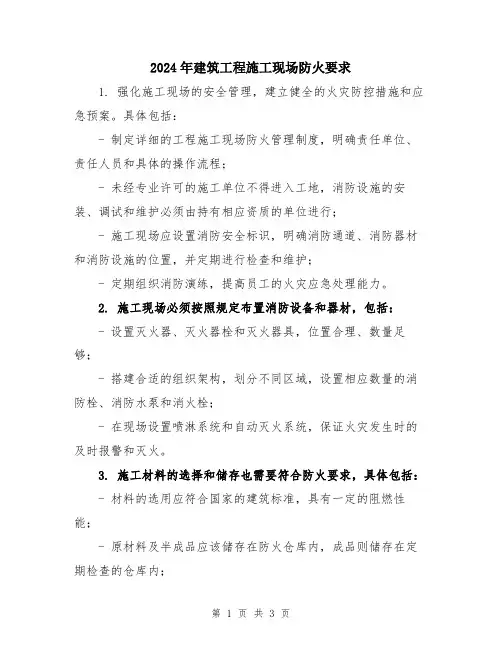 2024年建筑工程施工现场防火要求

1. 强化施工现场的安全管理，建立健全的火灾防控措施和应急预案。具体包括：

- 制定详细的工程施工现场防火管理制度，明确责任单位、责任人员和具体的操作流程；

- 未经专业许可的施工单位不得进入工地，消防设施的安装、调试和维护必须由持有相应资质的单位进行；

- 施工现场应设置消防安全标识，明确消防通道、消防器材和消防设施的位置，并定期进行检查和维护；

- 定期组织消防演练，提高员工的火灾应急处理能力。

2. 施工现场必须按照规定布置消防设备和器材，包括：

- 设置灭火器、灭火器栓和灭火器具，位置合理、数量足够；

- 搭建合适的组织架构，划分不同区域，设置相应数量的消防栓、消防水泵和消火栓；

- 在现场设置喷淋系统和自动灭火系统，保证火灾发生时的及时报警和灭火。

3. 施工材料的选择和储存也需要符合防火要求，具体包括：

- 材料的选用应符合国家的建筑标准，具有一定的阻燃性能；

- 原材料及半成品应该储存在防火仓库内，成品则储存在定期检查的仓库内；

第 1 页 共 3 页